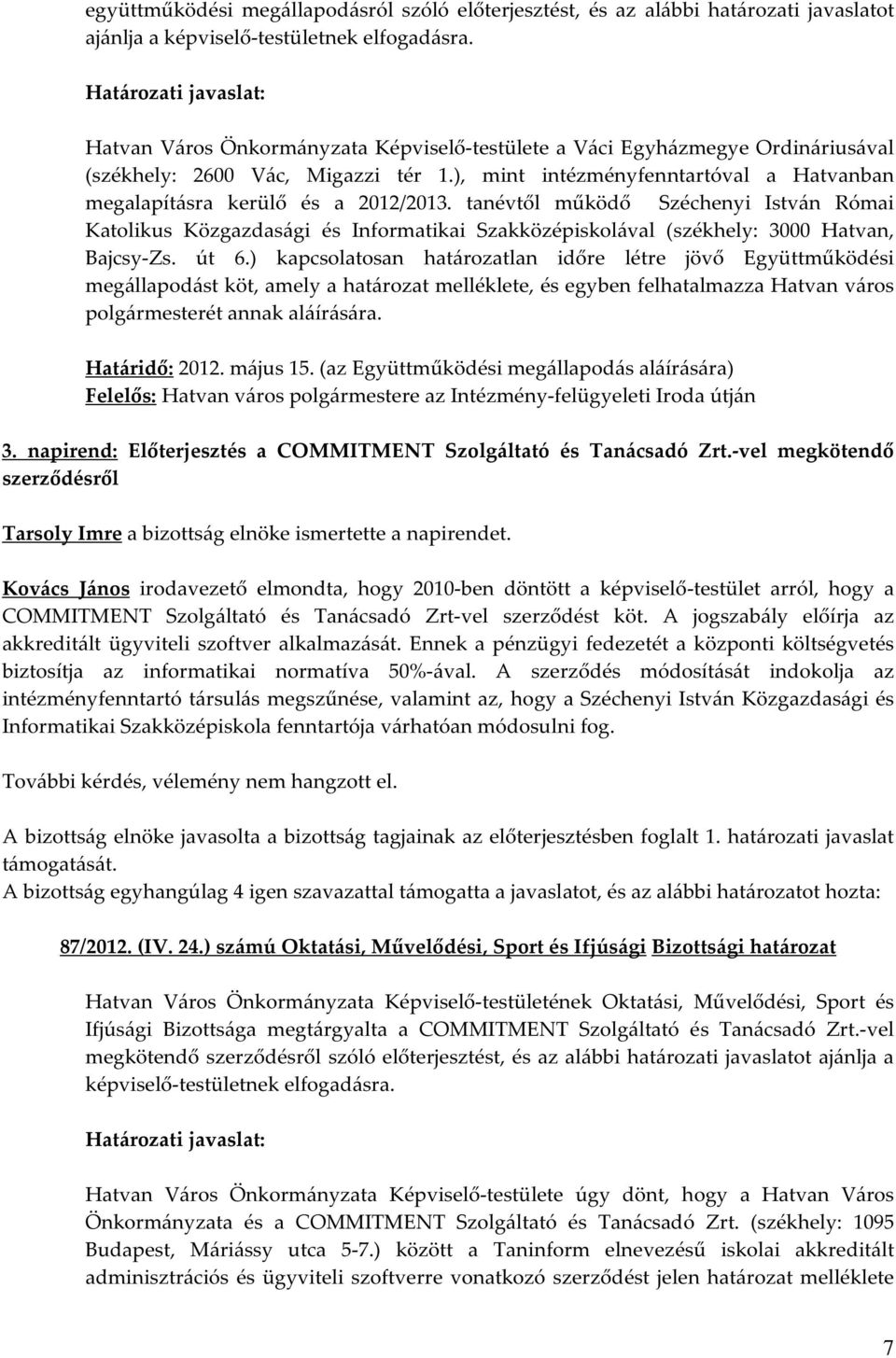 együttműködési megállapodásról szóló előterjesztést, és az alábbi határozati javaslatot ajánlja a képviselő-testületnek elfogadásra.

Határozati javaslat:

Hatvan Város Önkormányzata Képviselő-testülete a Váci Egyházmegye Ordináriusával (székhely: 2600 Vác, Migazzi tér 1.), mint intézményfenntartóval a Hatvanban megalapításra kerülő és a 2012/2013. tanévtől működő Széchenyi István Római Katolikus Közgazdasági és Informatikai Szakközépiskolával (székhely: 3000 Hatvan, Bajcsy-Zs. út 6.) kapcsolatosan határozatlan időre létre jövő Együttműködési megállapodást köt, amely a határozat melléklete, és egyben felhatalmazza Hatvan város polgármesterét annak aláírására.

Határidő: 2012. május 15. (az Együttműködési megállapodás aláírására)
Felelős: Hatvan város polgármestere az Intézmény-felügyeleti Iroda útján

3. napirend: Előterjesztés a COMMITMENT Szolgáltató és Tanácsadó Zrt.-vel megkötendő szerződésről

Tarsoly Imre a bizottság elnöke ismertette a napirendet.

Kovács János irodavezető elmondta, hogy 2010-ben döntött a képviselő-testület arról, hogy a COMMITMENT Szolgáltató és Tanácsadó Zrt-vel szerződést köt. A jogszabály előírja az akkreditált ügyviteli szoftver alkalmazását. Ennek a pénzügyi fedezetét a központi költségvetés biztosítja az informatikai normatíva 50%-ával. A szerződés módosítását indokolja az intézményfenntartó társulás megszűnése, valamint az, hogy a Széchenyi István Közgazdasági és Informatikai Szakközépiskola fenntartója várhatóan módosulni fog.

További kérdés, vélemény nem hangzott el.

A bizottság elnöke javasolta a bizottság tagjainak az előterjesztésben foglalt 1. határozati javaslat támogatását.
A bizottság egyhangúlag 4 igen szavazattal támogatta a javaslatot, és az alábbi határozatot hozta:

87/2012. (IV. 24.) számú Oktatási, Művelődési, Sport és Ifjúsági Bizottsági határozat

Hatvan Város Önkormányzata Képviselő-testületének Oktatási, Művelődési, Sport és Ifjúsági Bizottsága megtárgyalta a COMMITMENT Szolgáltató és Tanácsadó Zrt.-vel megkötendő szerződésről szóló előterjesztést, és az alábbi határozati javaslatot ajánlja a képviselő-testületnek elfogadásra.

Határozati javaslat:

Hatvan Város Önkormányzata Képviselő-testülete úgy dönt, hogy a Hatvan Város Önkormányzata és a COMMITMENT Szolgáltató és Tanácsadó Zrt. (székhely: 1095 Budapest, Máriássy utca 5-7.) között a Taninform elnevezésű iskolai akkreditált adminisztrációs és ügyviteli szoftverre vonatkozó szerződést jelen határozat melléklete

7